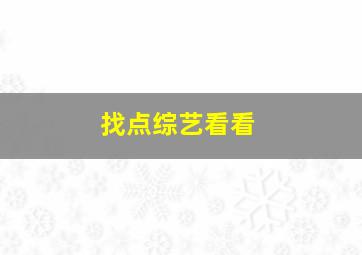 找点综艺看看